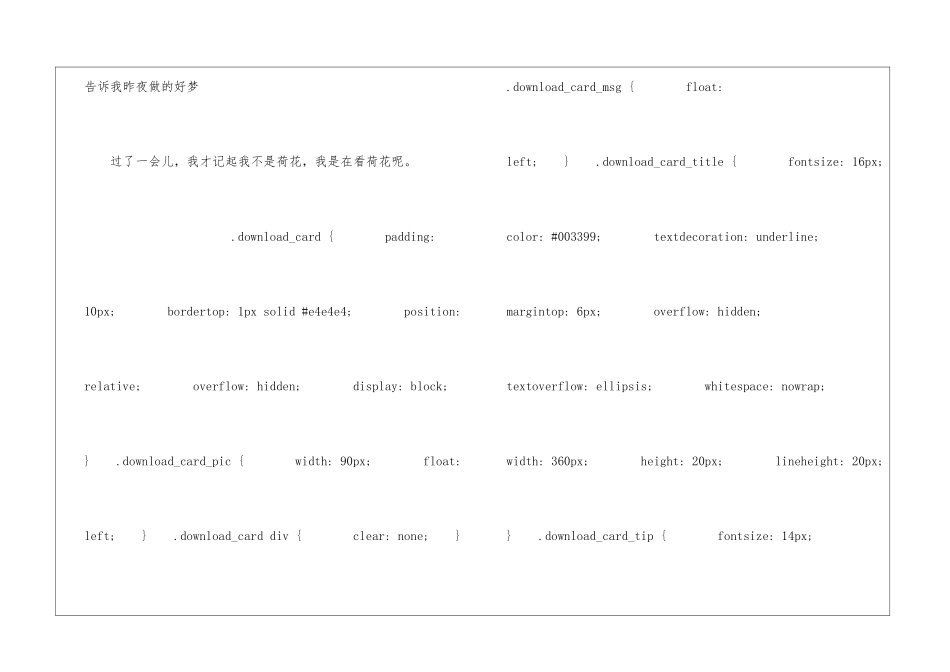 告诉我昨夜做的好梦

过了一会儿，我才记起我不是荷花，我是在看荷花呢。

.download_card { padding: 10px; bordertop: 1px solid #e4e4e4; position: relative; overflow: hidden; display: block; } .download_card_pic { width: 90px; float: left; } .download_card div { clear: none; }

.download_card_msg { float: left; } .download_card_title { fontsize: 16px; color: #003399; textdecoration: underline; margintop: 6px; overflow: hidden; textoverflow: ellipsis; whitespace: nowrap; width: 360px; height: 20px; lineheight: 20px; } .download_card_tip { fontsize: 14px;